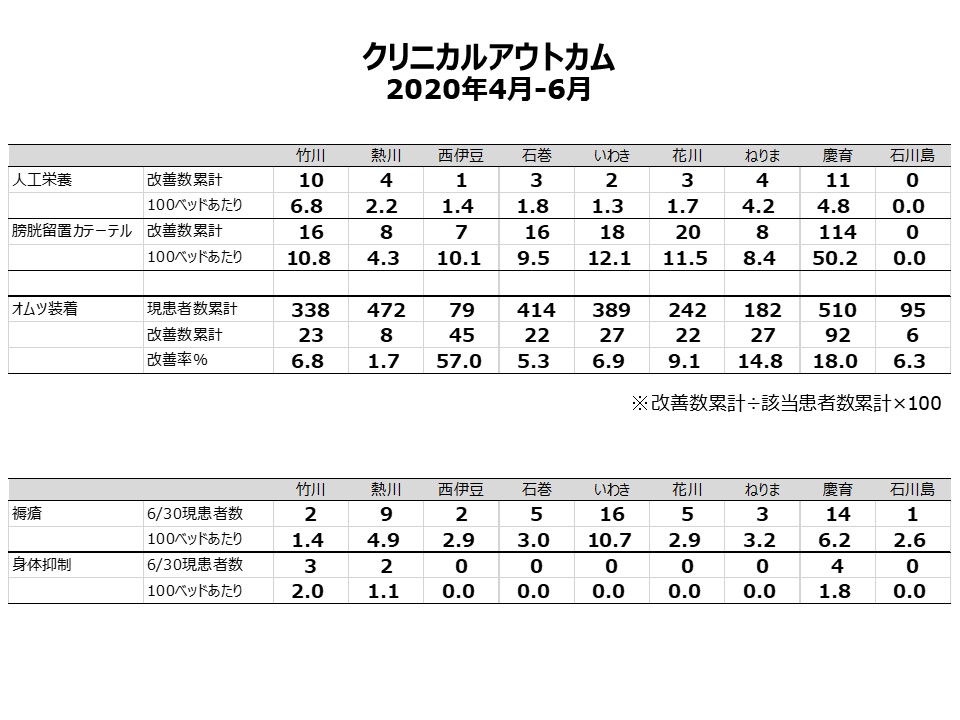 クリニカルアウトカム
2020年4月-6月

| | | 竹川 | 熱川 | 西伊豆 | 石巻 | いわき | 花川 | ねりま | 慶育 | 石川島 |
|---|---|---|---|---|---|---|---|---|---|---|
| 人工栄養 | 改善数累計 | 10 | 4 | 1 | 3 | 2 | 3 | 4 | 11 | 0 |
| | 100ベッドあたり | 6.8 | 2.2 | 1.4 | 1.8 | 1.3 | 1.7 | 4.2 | 4.8 | 0.0 |
| 膀胱留置カテーテル | 改善数累計 | 16 | 8 | 7 | 16 | 18 | 20 | 8 | 114 | 0 |
| | 100ベッドあたり | 10.8 | 4.3 | 10.1 | 9.5 | 12.1 | 11.5 | 8.4 | 50.2 | 0.0 |
| | | | | | | | | | | |
| オムツ装着 | 現患者数累計 | 338 | 472 | 79 | 414 | 389 | 242 | 182 | 510 | 95 |
| | 改善数累計 | 23 | 8 | 45 | 22 | 27 | 22 | 27 | 92 | 6 |
| | 改善率% | 6.8 | 1.7 | 57.0 | 5.3 | 6.9 | 9.1 | 14.8 | 18.0 | 6.3 |

※改善数累計÷該当患者数累計×100

| | | 竹川 | 熱川 | 西伊豆 | 石巻 | いわき | 花川 | ねりま | 慶育 | 石川島 |
|---|---|---|---|---|---|---|---|---|---|---|
| 褥瘡 | 6/30現患者数 | 2 | 9 | 2 | 5 | 16 | 5 | 3 | 14 | 1 |
| | 100ベッドあたり | 1.4 | 4.9 | 2.9 | 3.0 | 10.7 | 2.9 | 3.2 | 6.2 | 2.6 |
| 身体抑制 | 6/30現患者数 | 3 | 2 | 0 | 0 | 0 | 0 | 0 | 4 | 0 |
| | 100ベッドあたり | 2.0 | 1.1 | 0.0 | 0.0 | 0.0 | 0.0 | 0.0 | 1.8 | 0.0 |